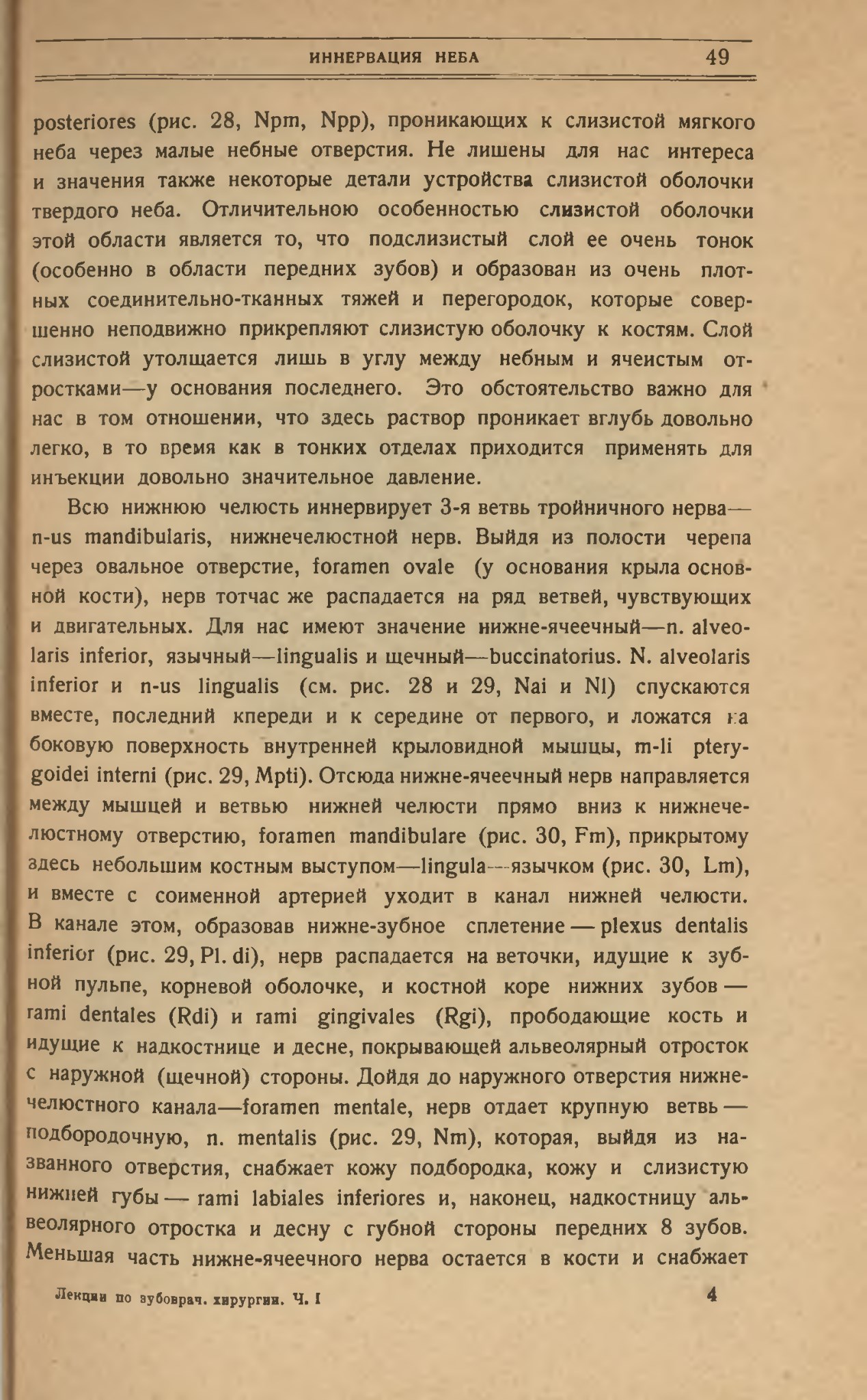 ИННЕРВАЦИЯ НЕБА 49

posteriores (рис. 28, Npm, Npp), проникающих к слизистой мягкого неба через малые небные отверстия. Не лишены для нас интереса и значения также некоторые детали устройства слизистой оболочки твердого неба. Отличительною особенностью слизистой оболочки этой области является то, что подслизистый слой ее очень тонок (особенно в области передних зубов) и образован из очень плотных соединительно-тканных тяжей и перегородок, которые совершенно неподвижно прикрепляют слизистую оболочку к костям. Слой слизистой утолщается лишь в углу между небным и ячеистым отростками—у основания последнего. Это обстоятельство важно для нас в том отношении, что здесь раствор проникает вглубь довольно легко, в то время как в тонких отделах приходится применять для инъекции довольно значительное давление.

Всю нижнюю челюсть иннервирует 3-я ветвь тройничного нерва—n-us mandibularis, нижнечелюстной нерв. Выйдя из полости черепа через овальное отверстие, foramen ovale (у основания крыла основной кости), нерв тотчас же распадается на ряд ветвей, чувствующих и двигательных. Для нас имеют значение нижне-ячеечный—n. alveolaris inferior, язычный—lingualis и щечный—buccinatorius. N. alveolaris inferior и n-us lingualis (см. рис. 28 и 29, Nai и Nl) спускаются вместе, последний кпереди и к середине от первого, и ложатся на боковую поверхность внутренней крыловидной мышцы, m-li pterygoidei interni (рис. 29, Mpti). Отсюда нижне-ячеечный нерв направляется между мышцей и ветвью нижней челюсти прямо вниз к нижнечелюстному отверстию, foramen mandibulare (рис. 30, Fm), прикрытому здесь небольшим костным выступом—lingula—язычком (рис. 30, Lm), и вместе с соименной артерией уходит в канал нижней челюсти. В канале этом, образовав нижне-зубное сплетение — plexus dentalis inferior (рис. 29, Pl. di), нерв распадается на веточки, идущие к зубной пульпе, корневой оболочке, и костной коре нижних зубов — rami dentales (Rdi) и rami gingivales (Rgi), прободающие кость и идущие к надкостнице и десне, покрывающей альвеолярный отросток с наружной (щечной) стороны. Дойдя до наружного отверстия нижнечелюстного канала—foramen mentale, нерв отдает крупную ветвь — подбородочную, n. mentalis (рис. 29, Nm), которая, выйдя из названного отверстия, снабжает кожу подбородка, кожу и слизистую нижней губы — rami labiales inferiores и, наконец, надкостницу альвеолярного отростка и десну с губной стороны передних 8 зубов. Меньшая часть нижне-ячеечного нерва остается в кости и снабжает

Лекции по зубоврач. хирургии. Ч. I 4